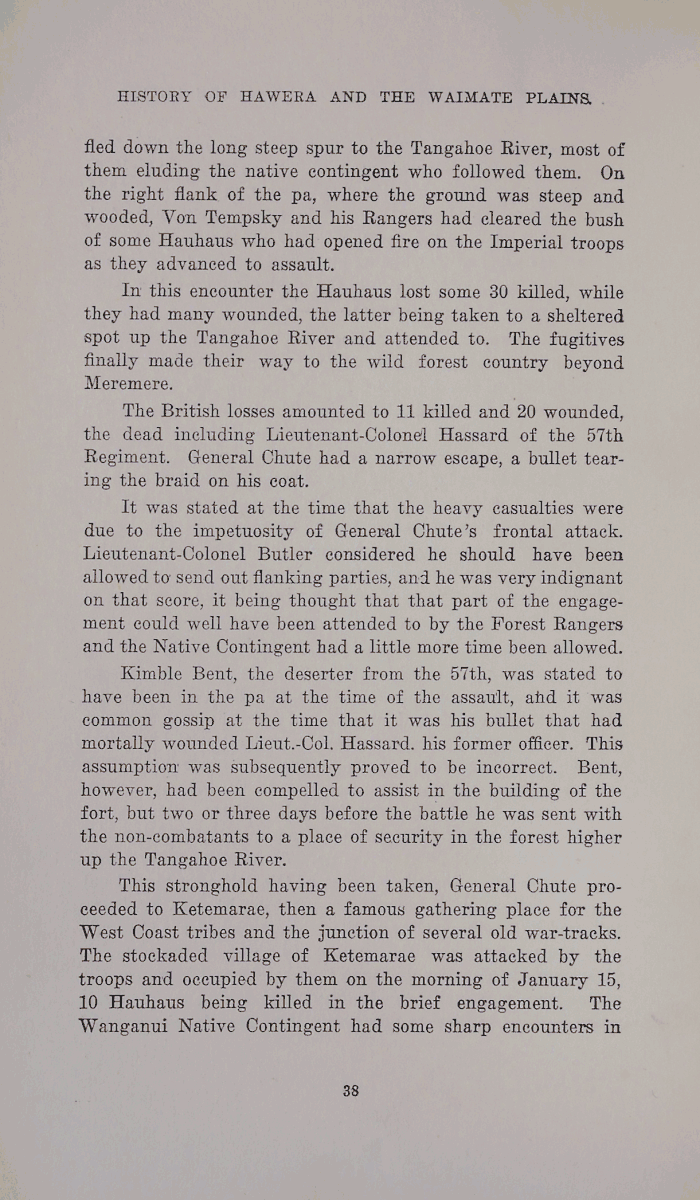 HISTORY OF HAWERA AND THE WAIMATE PLAINS.

fled down the long steep spur to the Tangahoe River, most of them eluding the native contingent who followed them. On the right flank of the pa, where the ground was steep and wooded, Von Tempsky and his Rangers had cleared the bush of some Hauhaus who had opened fire on the Imperial troops as they advanced to assault.

In this encounter the Hauhaus lost some 30 killed, while they had many wounded, the latter being taken to a sheltered spot up the Tangahoe River and attended to. The fugitives finally made their way to the wild forest country beyond Meremere.

The British losses amounted to 11 killed and 20 wounded, the dead including Lieutenant-Colonel Hassard of the 57th Regiment. General Chute had a narrow escape, a bullet tearing the braid on his coat.

It was stated at the time that the heavy casualties were due to the impetuosity of General Chute's frontal attack. Lieutenant-Colonel Butler considered he should have been allowed to send out flanking parties, and he was very indignant on that score, it being thought that that part of the engagement could well have been attended to by the Forest Rangers and the Native Contingent had a little more time been allowed.

Kimble Bent, the deserter from the 57th, was stated to have been in the pa at the time of the assault, and it was common gossip at the time that it was his bullet that had mortally wounded Lieut.-Col. Hassard. his former officer. This assumption was subsequently proved to be incorrect. Bent, however, had been compelled to assist in the building of the fort, but two or three days before the battle he was sent with the non-combatants to a place of security in the forest higher up the Tangahoe River.

This stronghold having been taken, General Chute proceeded to Ketemarae, then a famous gathering place for the West Coast tribes and the junction of several old war-tracks. The stockaded village of Ketemarae was attacked by the troops and occupied by them on the morning of January 15, 10 Hauhaus being killed in the brief engagement. The Wanganui Native Contingent had some sharp encounters in

38